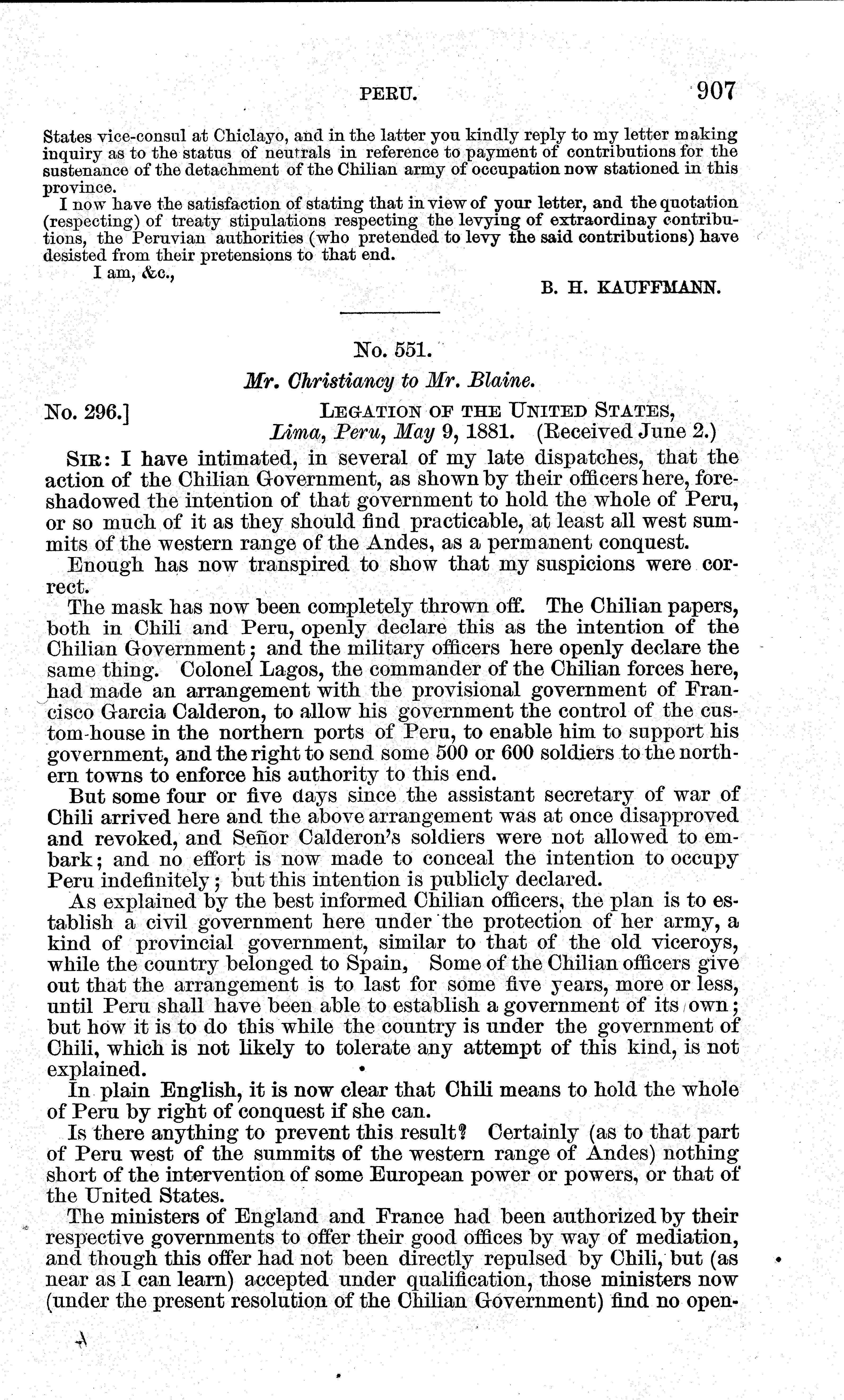 PERU. 907

States vice-consul at Chiclayo, and in the latter you kindly reply to my letter making inquiry as to the status of neutrals in reference to payment of contributions for the sustenance of the detachment of the Chilian army of occupation now stationed in this province.

I now have the satisfaction of stating that in view of your letter, and the quotation (respecting) of treaty stipulations respecting the levying of extraordinay contributions, the Peruvian authorities (who pretended to levy the said contributions) have desisted from their pretensions to that end.

I am, &c.,

B. H. KAUFFMANN.

No. 551.

Mr. Christiancy to Mr. Blaine.

No. 296.] LEGATION OF THE UNITED STATES, Lima, Peru, May 9, 1881. (Received June 2.)

SIR: I have intimated, in several of my late dispatches, that the action of the Chilian Government, as shown by their officers here, foreshadowed the intention of that government to hold the whole of Peru, or so much of it as they should find practicable, at least all west summits of the western range of the Andes, as a permanent conquest.

Enough has now transpired to show that my suspicions were correct.

The mask has now been completely thrown off. The Chilian papers, both in Chili and Peru, openly declare this as the intention of the Chilian Government; and the military officers here openly declare the same thing. Colonel Lagos, the commander of the Chilian forces here, had made an arrangement with the provisional government of Francisco Garcia Calderon, to allow his government the control of the custom-house in the northern ports of Peru, to enable him to support his government, and the right to send some 500 or 600 soldiers to the northern towns to enforce his authority to this end.

But some four or five days since the assistant secretary of war of Chili arrived here and the above arrangement was at once disapproved and revoked, and Señor Calderon's soldiers were not allowed to embark; and no effort is now made to conceal the intention to occupy Peru indefinitely; but this intention is publicly declared.

As explained by the best informed Chilian officers, the plan is to establish a civil government here under the protection of her army, a kind of provincial government, similar to that of the old viceroys, while the country belonged to Spain, Some of the Chilian officers give out that the arrangement is to last for some five years, more or less, until Peru shall have been able to establish a government of its own; but how it is to do this while the country is under the government of Chili, which is not likely to tolerate any attempt of this kind, is not explained.

In plain English, it is now clear that Chili means to hold the whole of Peru by right of conquest if she can.

Is there anything to prevent this result? Certainly (as to that part of Peru west of the summits of the western range of Andes) nothing short of the intervention of some European power or powers, or that of the United States.

The ministers of England and France had been authorized by their respective governments to offer their good offices by way of mediation, and though this offer had not been directly repulsed by Chili, but (as near as I can learn) accepted under qualification, those ministers now (under the present resolution of the Chilian Government) find no open-